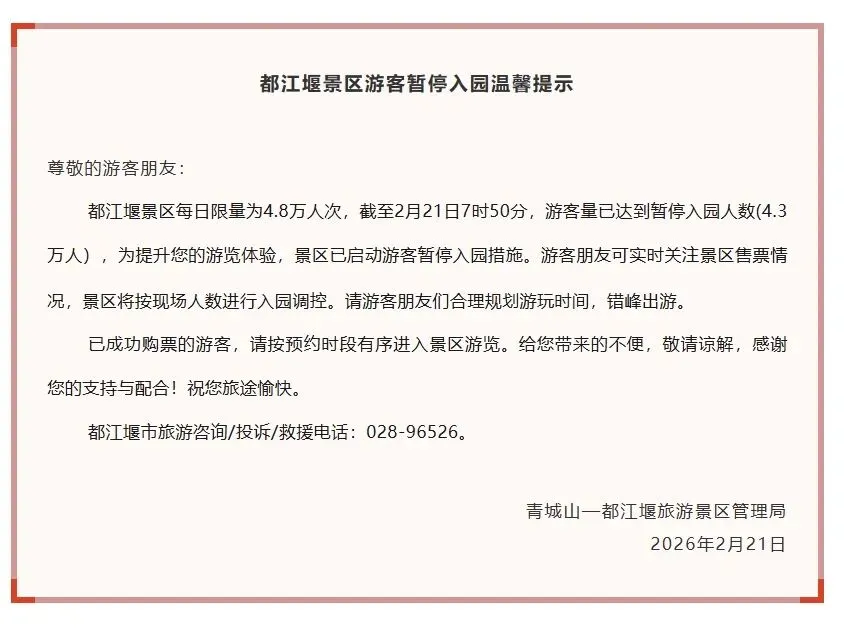 都江堰景区游客暂停入园温馨提示

尊敬的游客朋友：

都江堰景区每日限量为4.8万人次，截至2月21日7时50分，游客量已达到暂停入园人数(4.3万人），为提升您的游览体验，景区已启动游客暂停入园措施。游客朋友可实时关注景区售票情况，景区将按现场人数进行入园调控。请游客朋友们合理规划游玩时间，错峰出游。

已成功购票的游客，请按预约时段有序进入景区游览。给您带来的不便，敬请谅解，感谢您的支持与配合！祝您旅途愉快。

都江堰市旅游咨询/投诉/救援电话：028-96526。

青城山—都江堰旅游景区管理局
2026年2月21日